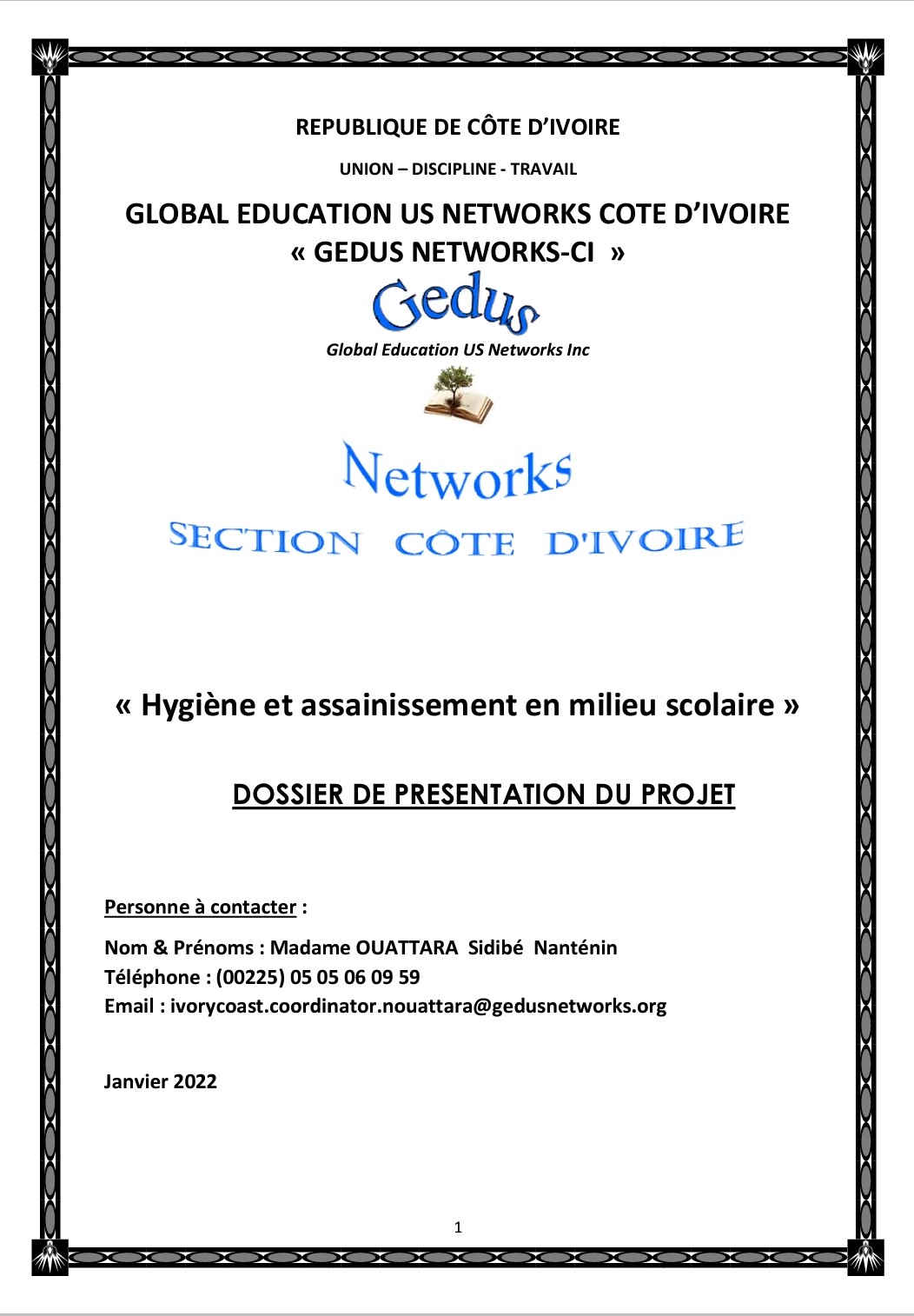 REPUBLIQUE DE CÔTE D'IVOIRE

UNION – DISCIPLINE - TRAVAIL

GLOBAL EDUCATION US NETWORKS COTE D'IVOIRE
« GEDUS NETWORKS-CI »

Gedus

Global Education US Networks Inc

Networks
SECTION CÔTE D'IVOIRE

« Hygiène et assainissement en milieu scolaire »

DOSSIER DE PRESENTATION DU PROJET

Personne à contacter :

Nom & Prénoms : Madame OUATTARA Sidibé Nanténin
Téléphone : (00225) 05 05 06 09 59
Email : ivorycoast.coordinator.nouattara@gedusnetworks.org

Janvier 2022

1